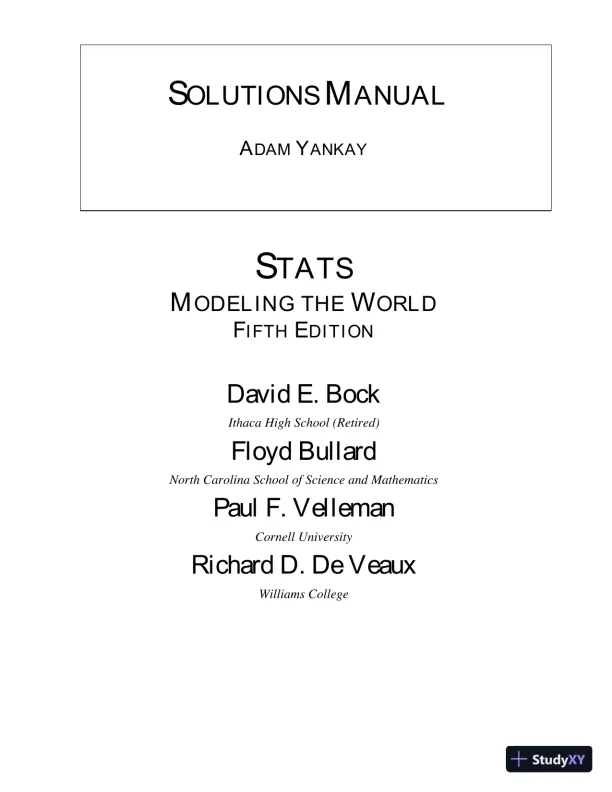 SOLUTIONS MANUAL

ADAM YANKAY

STATS
MODELING THE WORLD
FIFTH EDITION

David E. Bock
Ithaca High School (Retired)
Floyd Bullard
North Carolina School of Science and Mathematics
Paul F. Velleman
Cornell University
Richard D. De Veaux
Williams College

StudyXY